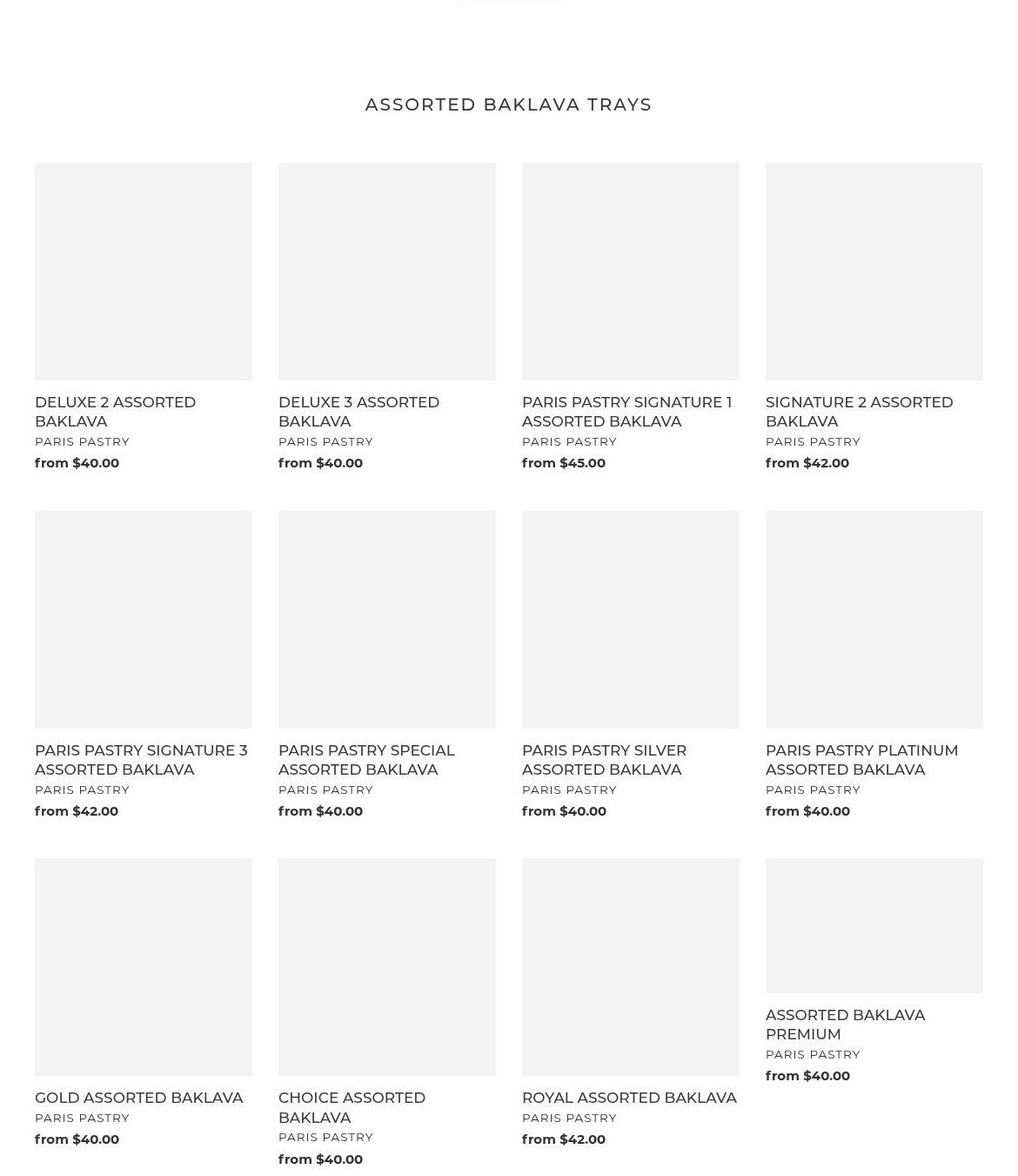 ASSORTED BAKLAVA TRAYS

DELUXE 2 ASSORTED BAKLAVA
PARIS PASTRY
from $40.00

DELUXE 3 ASSORTED BAKLAVA
PARIS PASTRY
from $40.00

PARIS PASTRY SIGNATURE 1 ASSORTED BAKLAVA
PARIS PASTRY
from $45.00

SIGNATURE 2 ASSORTED BAKLAVA
PARIS PASTRY
from $42.00

PARIS PASTRY SIGNATURE 3 ASSORTED BAKLAVA
PARIS PASTRY
from $42.00

PARIS PASTRY SPECIAL ASSORTED BAKLAVA
PARIS PASTRY
from $40.00

PARIS PASTRY SILVER ASSORTED BAKLAVA
PARIS PASTRY
from $40.00

PARIS PASTRY PLATINUM ASSORTED BAKLAVA
PARIS PASTRY
from $40.00

GOLD ASSORTED BAKLAVA
PARIS PASTRY
from $40.00

CHOICE ASSORTED BAKLAVA
PARIS PASTRY
from $40.00

ROYAL ASSORTED BAKLAVA
PARIS PASTRY
from $42.00

ASSORTED BAKLAVA PREMIUM
PARIS PASTRY
from $40.00